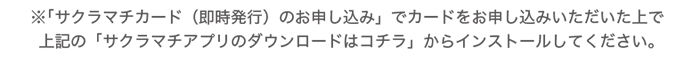 ※「サクラマチカード（即時発行）のお申し込み」でカードをお申し込みいただいた上で上記の「サクラマチアプリのダウンロードはコチラ」からインストールしてください。